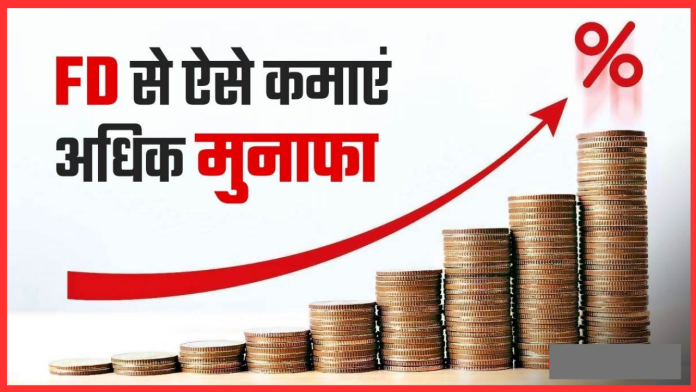 FD से ऐसे कमाएं अधिक मुनाफा

%